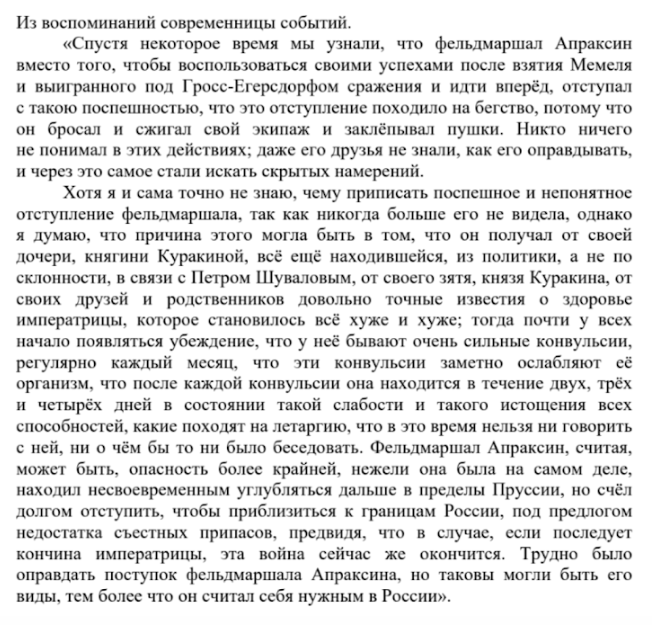 Из воспоминаний современницы событий.

«Спустя некоторое время мы узнали, что фельдмаршал Апраксин вместо того, чтобы воспользоваться своими успехами после взятия Мемеля и выигранного под Гросс-Егерсдорфом сражения и идти вперёд, отступал с такою поспешностью, что это отступление походило на бегство, потому что он бросал и сжигал свой экипаж и заклёпывал пушки. Никто ничего не понимал в этих действиях; даже его друзья не знали, как его оправдывать, и через это самое стали искать скрытых намерений.

Хотя я и сама точно не знаю, чему приписать поспешное и непонятное отступление фельдмаршала, так как никогда больше его не видела, однако я думаю, что причина этого могла быть в том, что он получал от своей дочери, княгини Куракиной, всё ещё находившейся, из политики, а не по склонности, в связи с Петром Шуваловым, от своего зятя, князя Куракина, от своих друзей и родственников довольно точные известия о здоровье императрицы, которое становилось всё хуже и хуже; тогда почти у всех начало появляться убеждение, что у неё бывают очень сильные конвульсии, регулярно каждый месяц, что эти конвульсии заметно ослабляют её организм, что после каждой конвульсии она находится в течение двух, трёх и четырёх дней в состоянии такой слабости и такого истощения всех способностей, какие походят на летаргию, что в это время нельзя ни говорить с ней, ни о чём бы то ни было беседовать. Фельдмаршал Апраксин, считая, может быть, опасность более крайней, нежели она была на самом деле, находил несвоевременным углубляться дальше в пределы Пруссии, но счёл долгом отступить, чтобы приблизиться к границам России, под предлогом недостатка съестных припасов, предвидя, что в случае, если последует кончина императрицы, эта война сейчас же окончится. Трудно было оправдать поступок фельдмаршала Апраксина, но таковы могли быть его виды, тем более что он считал себя нужным в России».